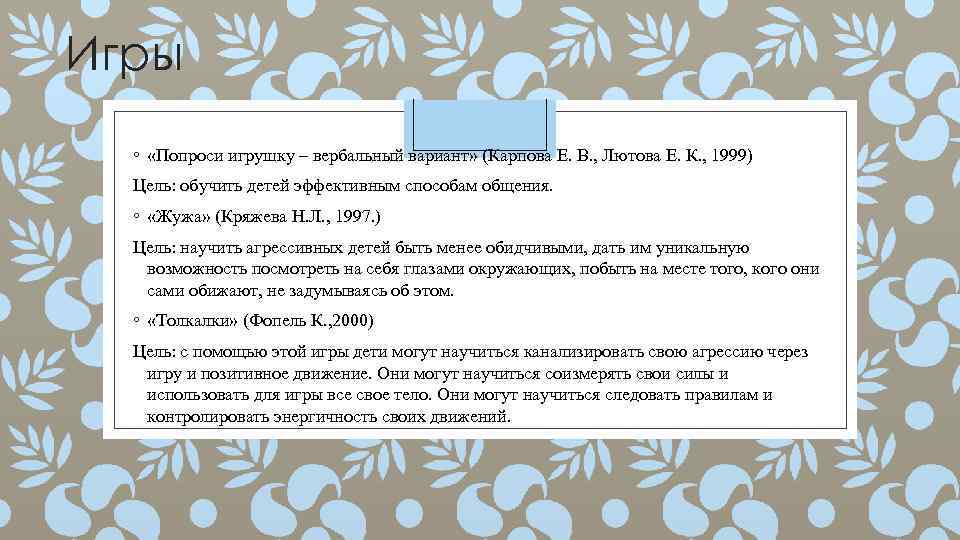 Игры

◦ «Попроси игрушку – вербальный вариант» (Карпова Е. В., Лютова Е. К., 1999)

Цель: обучить детей эффективным способам общения.

◦ «Жужа» (Кряжева Н.Л., 1997.)

Цель: научить агрессивных детей быть менее обидчивыми, дать им уникальную возможность посмотреть на себя глазами окружающих, побыть на месте того, кого они сами обижают, не задумываясь об этом.

◦ «Толкалки» (Фопель К.,2000)

Цель: с помощью этой игры дети могут научиться канализировать свою агрессию через игру и позитивное движение. Они могут научиться соизмерять свои силы и использовать для игры все свое тело. Они могут научиться следовать правилам и контролировать энергичность своих движений.